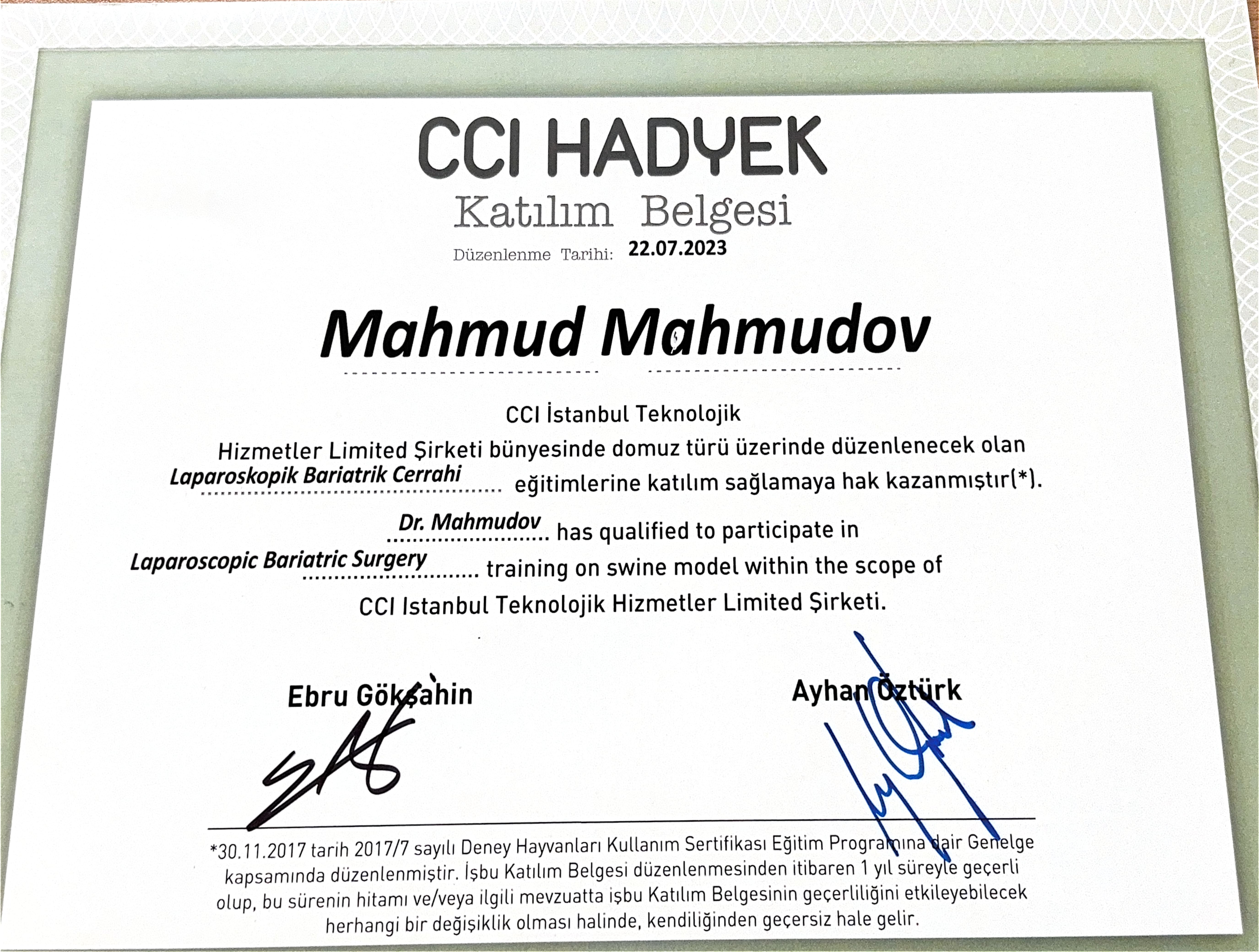 CCI HADYEK

Katılım Belgesi

Düzenlenme Tarihi: 22.07.2023

Mahmud Mahmudov

CCI İstanbul Teknolojik Hizmetler Limited Şirketi bünyesinde domuz türü üzerinde düzenlenecek olan Laparoskopik Bariatrik Cerrahi eğitimlerine katılım sağlamaya hak kazanmıştır(*).

Dr. Mahmudov has qualified to participate in Laparoscopic Bariatric Surgery training on swine model within the scope of CCI Istanbul Teknolojik Hizmetler Limited Şirketi.

Ebru Gökşahin

Ayhan Öztürk

*30.11.2017 tarih 2017/7 sayılı Deney Hayvanları Kullanım Sertifikası Eğitim Programına dair Genelge kapsamında düzenlenmiştir. İşbu Katılım Belgesi düzenlenmesinden itibaren 1 yıl süreyle geçerli olup, bu sürenin hitamı ve/veya ilgili mevzuatta işbu Katılım Belgesinin geçerliliğini etkileyebilecek herhangi bir değişiklik olması halinde, kendiliğinden geçersiz hale gelir.